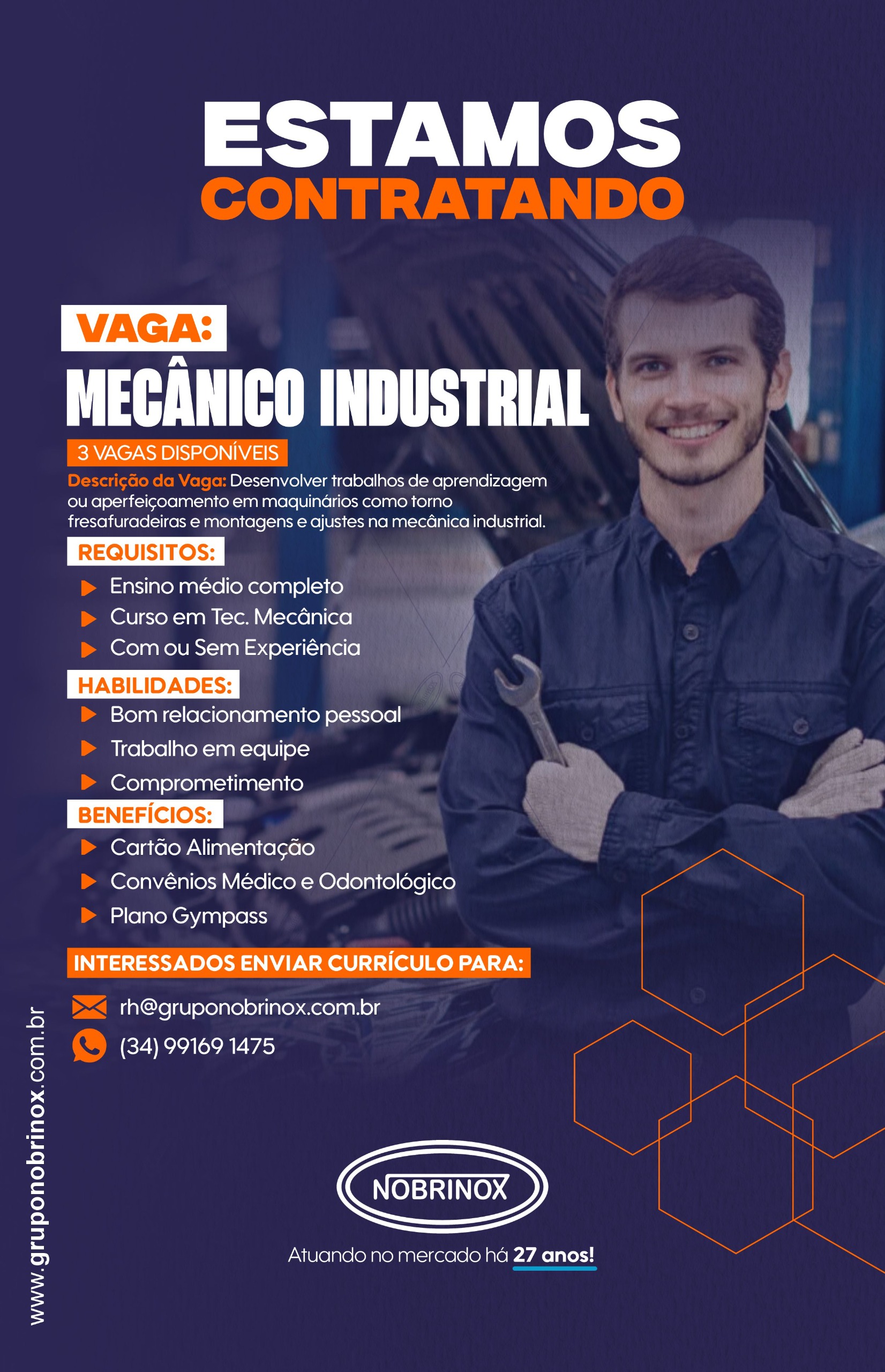 ESTAMOS
CONTRATANDO

VAGA:
MECÂNICO INDUSTRIAL

3 VAGAS DISPONÍVEIS

Descrição da Vaga: Desenvolver trabalhos de aprendizagem ou aperfeiçoamento em maquinários como torno fresafuradeiras e montagens e ajustes na mecânica industrial.

REQUISITOS:
▶ Ensino médio completo
▶ Curso em Tec. Mecânica
▶ Com ou Sem Experiência

HABILIDADES:
▶ Bom relacionamento pessoal
▶ Trabalho em equipe
▶ Comprometimento

BENEFÍCIOS:
▶ Cartão Alimentação
▶ Convênios Médico e Odontológico
▶ Plano Gympass

INTERESSADOS ENVIAR CURRÍCULO PARA:

rh@gruponobrinox.com.br
(34) 99169 1475

NOBRINOX

Atuando no mercado há 27 anos!

www.gruponobrinox.com.br